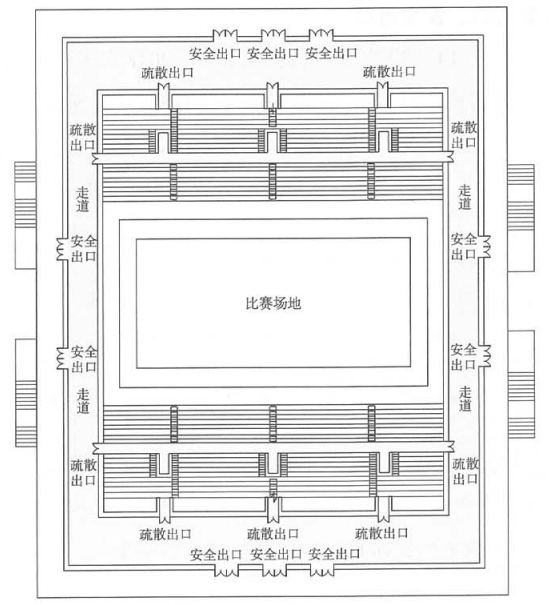 安全出口 安全出口 安全出口

疏散出口

疏散出口

疏散出口

疏散出口

走道

走道

安全出口

安全出口

比赛场地

安全出口

安全出口

走道

走道

疏散出口

疏散出口

疏散出口 疏散出口 疏散出口

安全出口 安全出口 安全出口